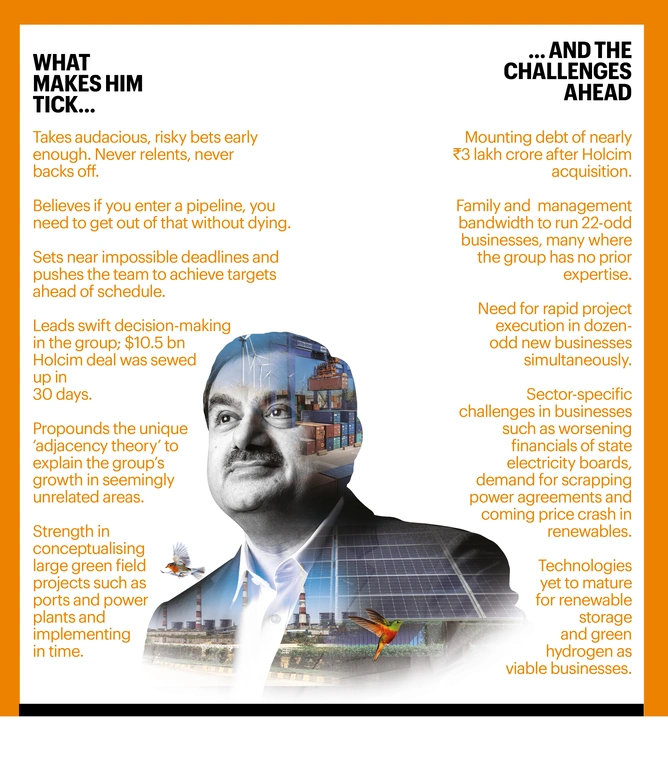 WHAT MAKES HIM TICK...

Takes audacious, risky bets early enough. Never relents, never backs off.

Believes if you enter a pipeline, you need to get out of that without dying.

Sets near impossible deadlines and pushes the team to achieve targets ahead of schedule.

Leads swift decision-making in the group; $10.5 bn Holcim deal was sewed up in 30 days.

Propounds the unique 'adjacency theory' to explain the group's growth in seemingly unrelated areas.

Strength in conceptualising large green field projects such as ports and power plants and implementing in time.

... AND THE CHALLENGES AHEAD

Mounting debt of nearly ₹3 lakh crore after Holcim acquisition.

Family and management bandwidth to run 22-odd businesses, many where the group has no prior expertise.

Need for rapid project execution in dozen-odd new businesses simultaneously.

Sector-specific challenges in businesses such as worsening financials of state electricity boards, demand for scrapping power agreements and coming price crash in renewables.

Technologies yet to mature for renewable storage and green hydrogen as viable businesses.